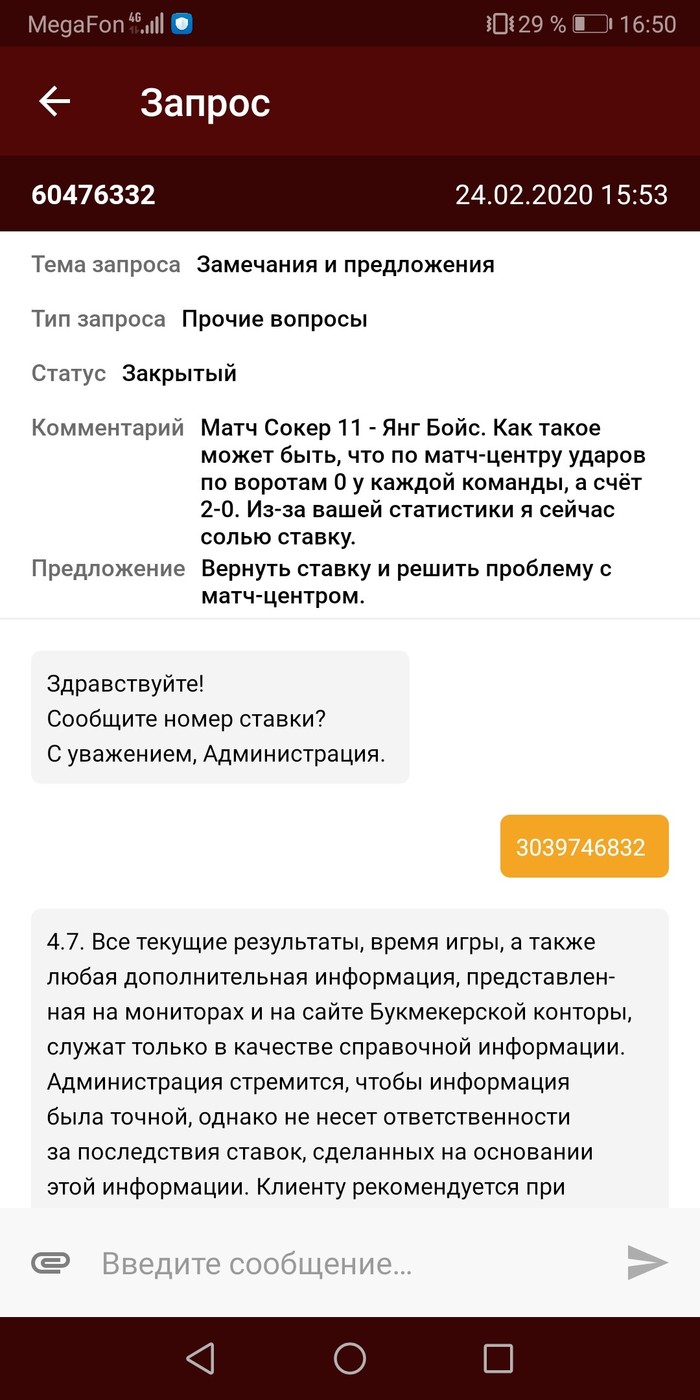 MegaFon 4G 29 % 16:50

Запрос

60476332 24.02.2020 15:53

Тема запроса Замечания и предложения

Тип запроса Прочие вопросы

Статус Закрытый

Комментарий Матч Сокер 11 - Янг Бойс. Как такое может быть, что по матч-центру ударов по воротам 0 у каждой команды, а счёт 2-0. Из-за вашей статистики я сейчас солью ставку.

Предложение Вернуть ставку и решить проблему с матч-центром.

Здравствуйте!
Сообщите номер ставки?
С уважением, Администрация.

3039746832

4.7. Все текущие результаты, время игры, а также любая дополнительная информация, представленная на мониторах и на сайте Букмекерской конторы, служат только в качестве справочной информации. Администрация стремится, чтобы информация была точной, однако не несет ответственности за последствия ставок, сделанных на основании этой информации. Клиенту рекомендуется при

Введите сообщение...